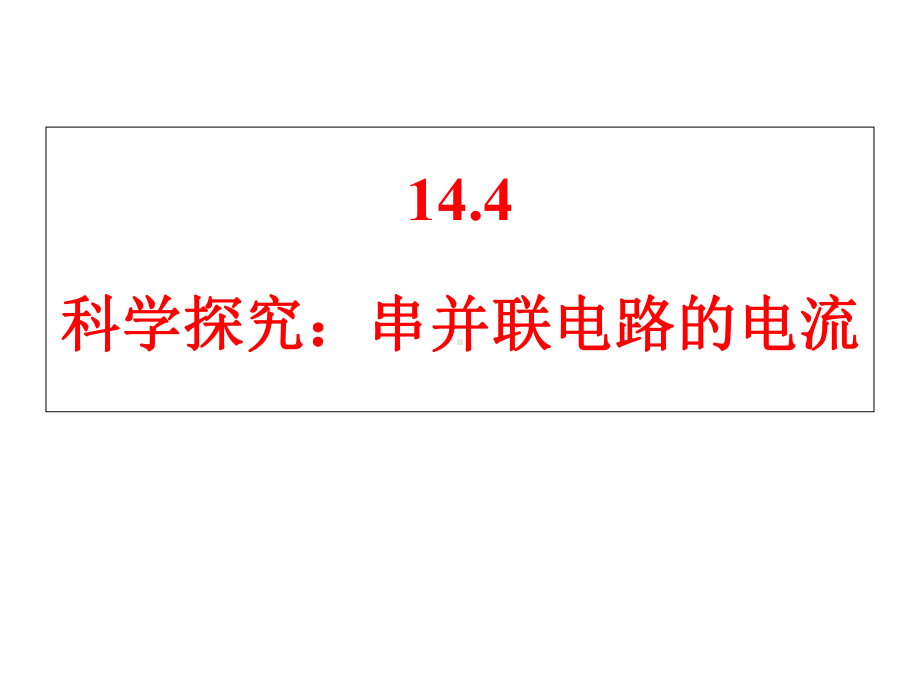 14.4

科学探究：串并联电路的电流